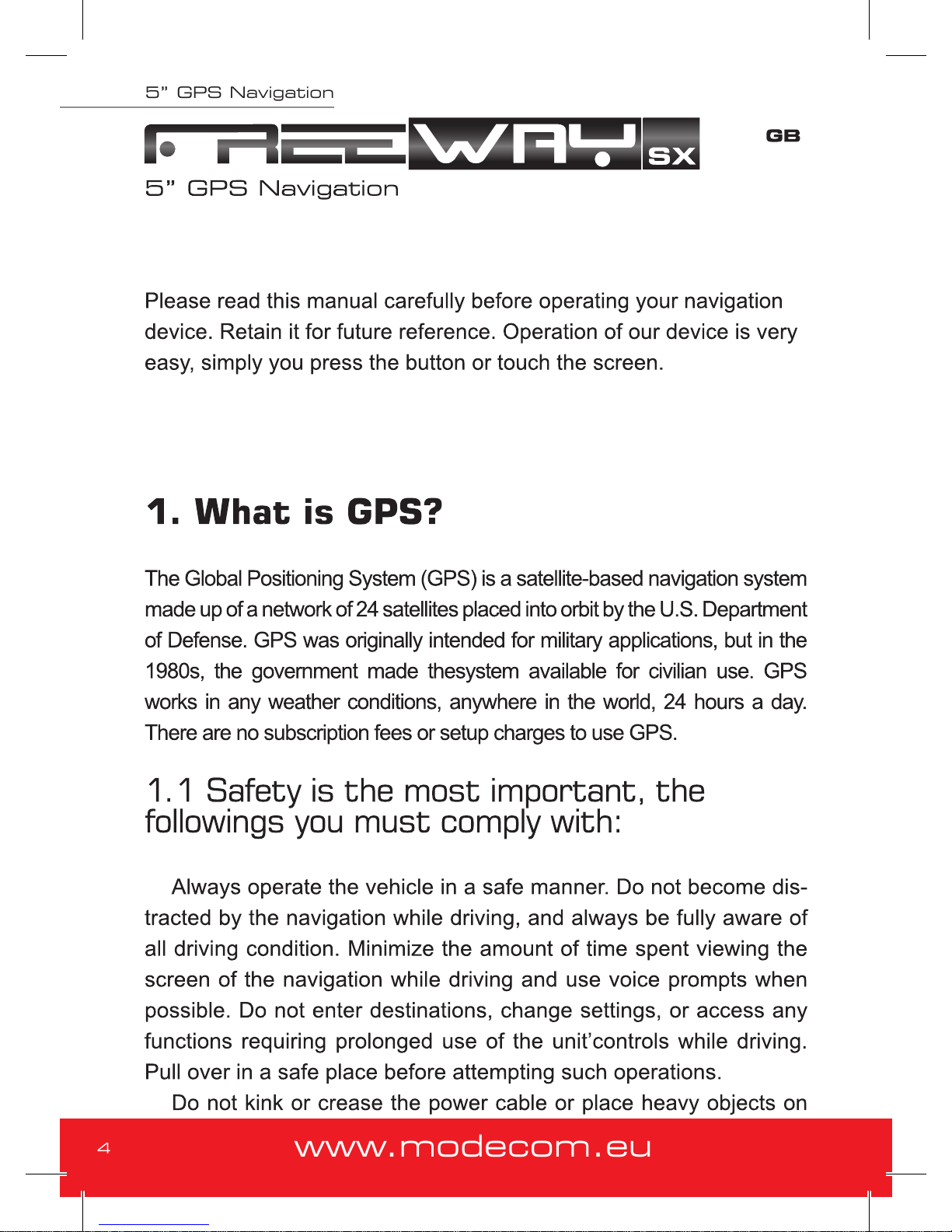 5” GPS Navigation

FREEWAY SX

GB

5” GPS Navigation

Please read this manual carefully before operating your navigation device. Retain it for future reference. Operation of our device is very easy, simply you press the button or touch the screen.

1. What is GPS?

The Global Positioning System (GPS) is a satellite-based navigation system made up of a network of 24 satellites placed into orbit by the U.S. Department of Defense. GPS was originally intended for military applications, but in the 1980s, the government made thesystem available for civilian use. GPS works in any weather conditions, anywhere in the world, 24 hours a day. There are no subscription fees or setup charges to use GPS.

1.1 Safety is the most important, the followings you must comply with:

Always operate the vehicle in a safe manner. Do not become distracted by the navigation while driving, and always be fully aware of all driving condition. Minimize the amount of time spent viewing the screen of the navigation while driving and use voice prompts when possible. Do not enter destinations, change settings, or access any functions requiring prolonged use of the unit’controls while driving. Pull over in a safe place before attempting such operations.

Do not kink or crease the power cable or place heavy objects on

4 www.modecom.eu